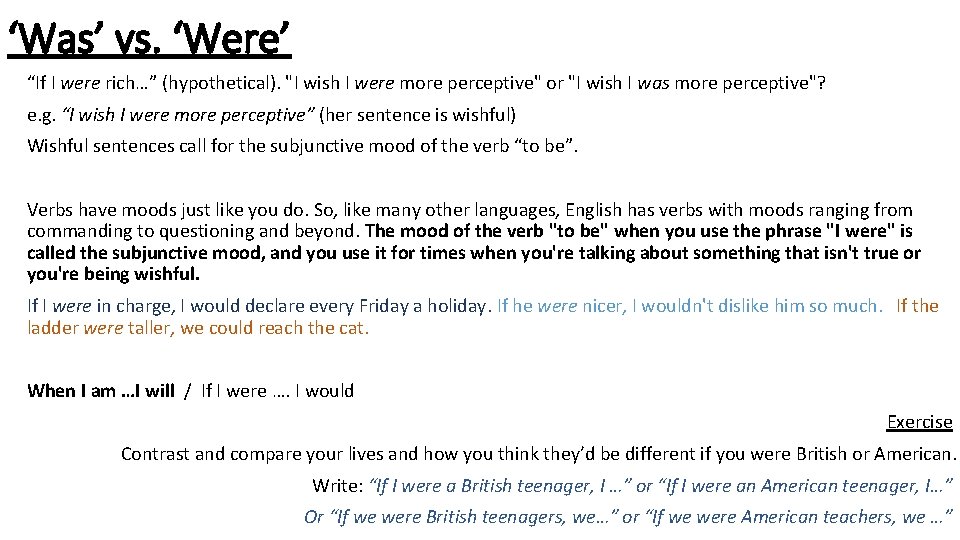 ‘Was’ vs. ‘Were’

“If I were rich…” (hypothetical). "I wish I were more perceptive" or "I wish I was more perceptive"?

e.g. “I wish I were more perceptive” (her sentence is wishful)

Wishful sentences call for the subjunctive mood of the verb “to be”.

Verbs have moods just like you do. So, like many other languages, English has verbs with moods ranging from commanding to questioning and beyond. The mood of the verb "to be" when you use the phrase "I were" is called the subjunctive mood, and you use it for times when you're talking about something that isn't true or you're being wishful.

If I were in charge, I would declare every Friday a holiday. If he were nicer, I wouldn't dislike him so much. If the ladder were taller, we could reach the cat.

When I am …I will / If I were …. I would

Exercise

Contrast and compare your lives and how you think they’d be different if you were British or American.

Write: “If I were a British teenager, I …” or “If I were an American teenager, I…”

Or “If we were British teenagers, we…” or “If we were American teachers, we …”